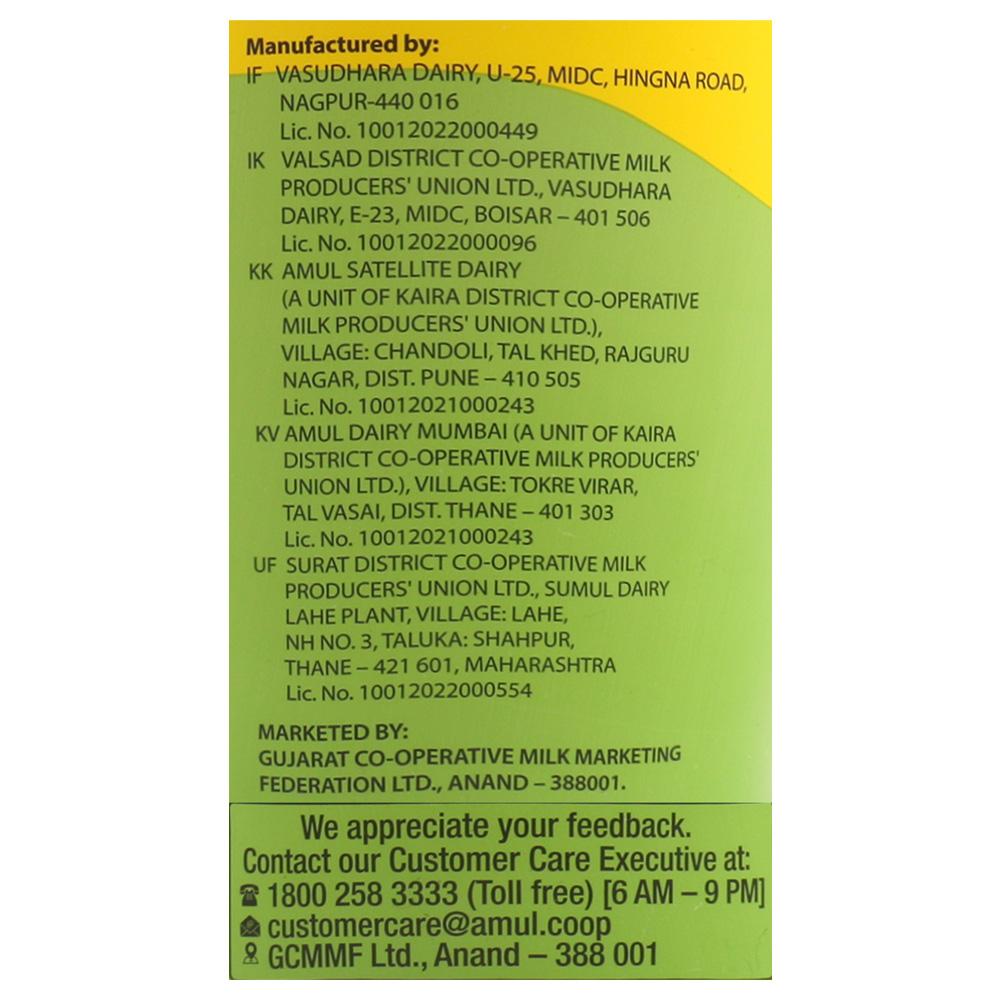 Manufactured by:

IF VASUDHARA DAIRY, U-25, MIDC, HINGNA ROAD, NAGPUR-440 016
Lic. No. 10012022000449

IK VALSAD DISTRICT CO-OPERATIVE MILK PRODUCERS' UNION LTD., VASUDHARA DAIRY, E-23, MIDC, BOISAR – 401 506
Lic. No. 10012022000096

KK AMUL SATELLITE DAIRY (A UNIT OF KAIRA DISTRICT CO-OPERATIVE MILK PRODUCERS' UNION LTD.), VILLAGE: CHANDOLI, TAL KHED, RAJGURU NAGAR, DIST. PUNE – 410 505
Lic. No. 10012021000243

KV AMUL DAIRY MUMBAI (A UNIT OF KAIRA DISTRICT CO-OPERATIVE MILK PRODUCERS' UNION LTD.), VILLAGE: TOKRE VIRAR, TAL VASAI, DIST. THANE – 401 303
Lic. No. 10012021000243

UF SURAT DISTRICT CO-OPERATIVE MILK PRODUCERS' UNION LTD., SUMUL DAIRY LAHE PLANT, VILLAGE: LAHE, NH NO. 3, TALUKA: SHAHPUR, THANE – 421 601, MAHARASHTRA
Lic. No. 10012022000554

MARKETED BY:
GUJARAT CO-OPERATIVE MILK MARKETING FEDERATION LTD., ANAND – 388001.

We appreciate your feedback.
Contact our Customer Care Executive at:
1800 258 3333 (Toll free) [6 AM – 9 PM]
customercare@amul.coop
GCMMF Ltd., Anand – 388 001